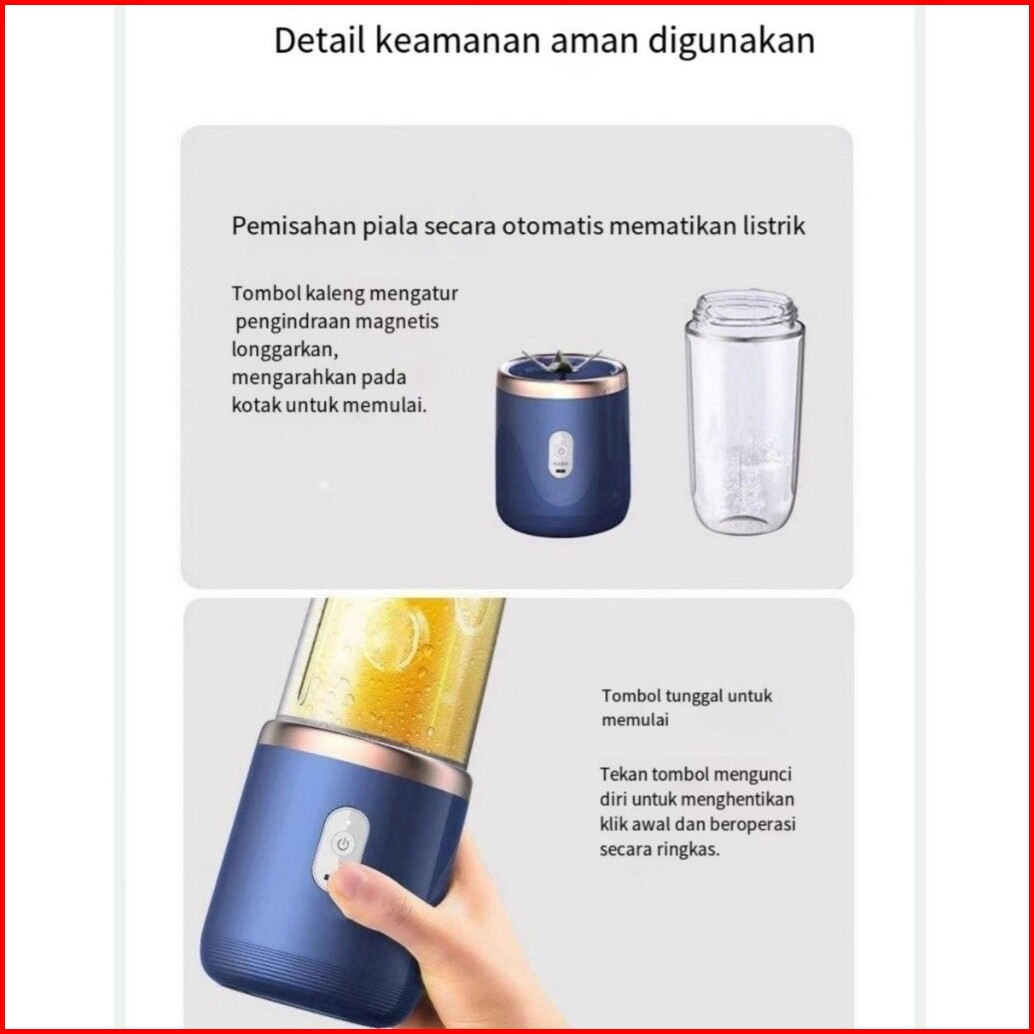 Detail keamanan aman digunakan

Pemisahan piala secara otomatis mematikan listrik

Tombol kaleng mengatur pengindraan magnetis longgarkan, mengarahkan pada kotak untuk memulai.

Tombol tunggal untuk memulai

Tekan tombol mengunci diri untuk menghentikan klik awal dan beroperasi secara ringkas.